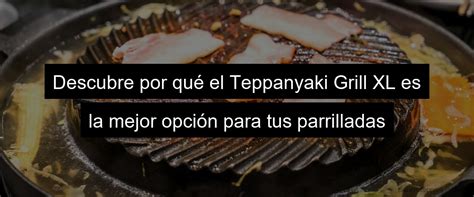 Descubre por qué el Teppanyaki Grill XL es la mejor opción para tus parrilladas